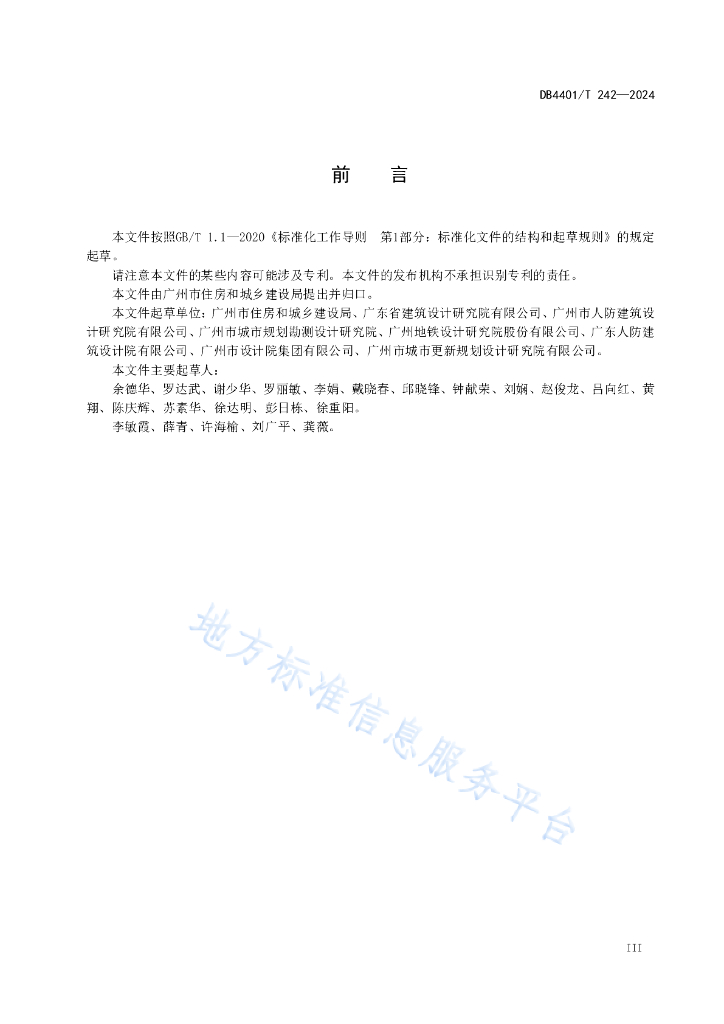 DB4401/T 242—2024

前　　言

本文件按照GB/T 1.1—2020《标准化工作导则　第1部分：标准化文件的结构和起草规则》的规定起草。

请注意本文件的某些内容可能涉及专利。本文件的发布机构不承担识别专利的责任。

本文件由广州市住房和城乡建设局提出并归口。

本文件起草单位：广州市住房和城乡建设局、广东省建筑设计研究院有限公司、广州市人防建筑设计研究院有限公司、广州市城市规划勘测设计研究院、广州地铁设计研究院股份有限公司、广东人防建筑设计院有限公司、广州市设计院集团有限公司、广州市城市更新规划设计研究院有限公司。

本文件主要起草人：

余德华、罗达武、谢少华、罗丽敏、李娟、戴晓春、邱晓锋、钟献荣、刘娴、赵俊龙、吕向红、黄翔、陈庆辉、苏素华、徐达明、彭日栋、徐重阳。

李敏霞、薛青、许海榆、刘广平、龚薇。

地方标准信息服务平台

III